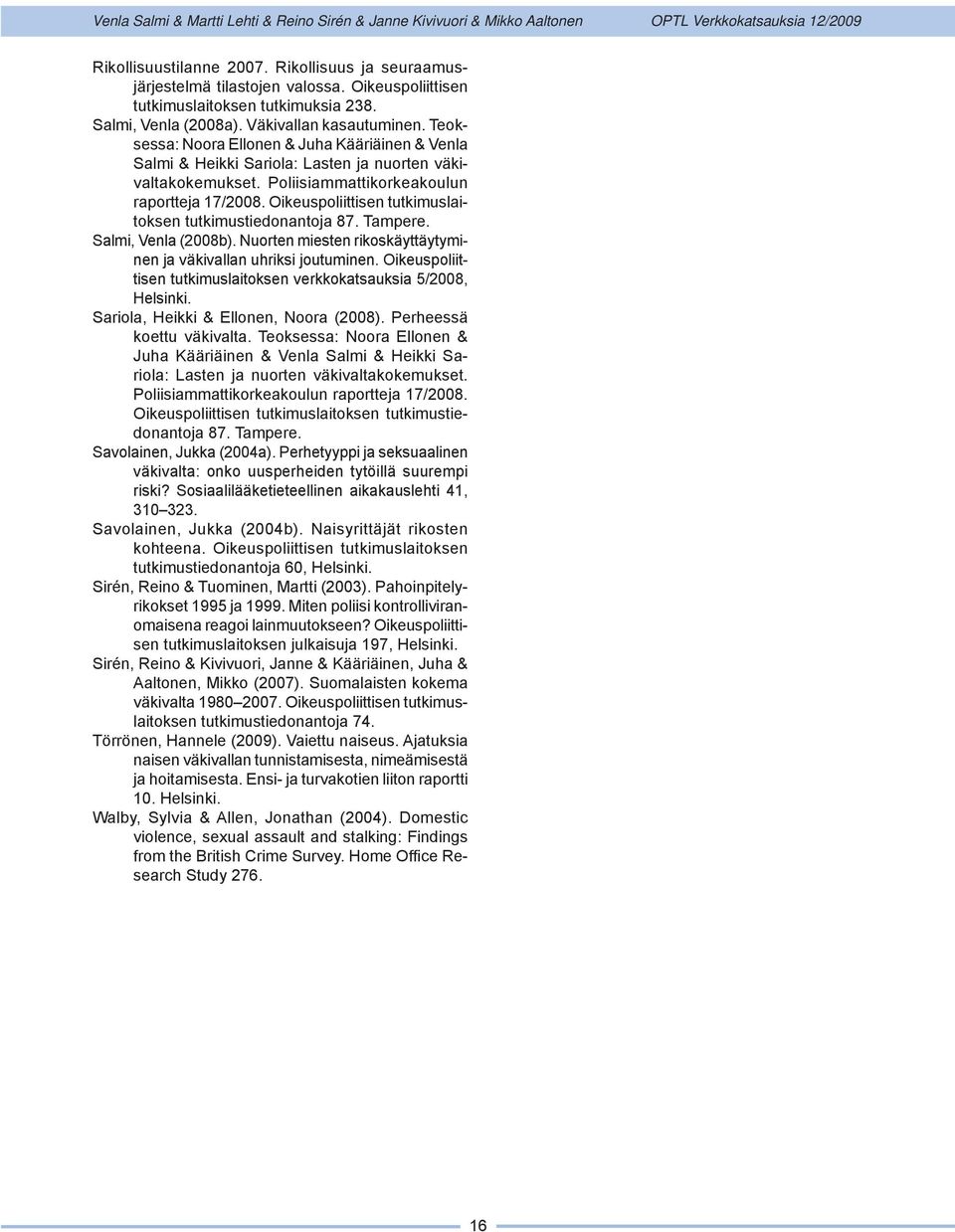 Venla Salmi & Martti Lehti & Reino Sirén & Janne Kivivuori & Mikko Aaltonen OPTL Verkkokatsauksia 12/2009

Rikollisuustilanne 2007. Rikollisuus ja seuraamusjärjestelmä tilastojen valossa. Oikeuspoliittisen tutkimuslaitoksen tutkimuksia 238.

Salmi, Venla (2008a). Väkivallan kasautuminen. Teoksessa: Noora Ellonen & Juha Kääriäinen & Venla Salmi & Heikki Sariola: Lasten ja nuorten väkivaltakokemukset. Poliisiammattikorkeakoulun raportteja 17/2008. Oikeuspoliittisen tutkimuslaitoksen tutkimustiedonantoja 87. Tampere.

Salmi, Venla (2008b). Nuorten miesten rikoskäyttäytyminen ja väkivallan uhriksi joutuminen. Oikeuspoliittisen tutkimuslaitoksen verkkokatsauksia 5/2008, Helsinki.

Sariola, Heikki & Ellonen, Noora (2008). Perheessä koettu väkivalta. Teoksessa: Noora Ellonen & Juha Kääriäinen & Venla Salmi & Heikki Sariola: Lasten ja nuorten väkivaltakokemukset. Poliisiammattikorkeakoulun raportteja 17/2008. Oikeuspoliittisen tutkimuslaitoksen tutkimustiedonantoja 87. Tampere.

Savolainen, Jukka (2004a). Perhetyyppi ja seksuaalinen väkivalta: onko uusperheiden tytöillä suurempi riski? Sosiaalilääketieteellinen aikakauslehti 41, 310–323.

Savolainen, Jukka (2004b). Naisyrittäjät rikosten kohteena. Oikeuspoliittisen tutkimuslaitoksen tutkimustiedonantoja 60, Helsinki.

Sirén, Reino & Tuominen, Martti (2003). Pahoinpitelyrikokset 1995 ja 1999. Miten poliisi kontrolliviranomaisena reagoi lainmuutokseen? Oikeuspoliittisen tutkimuslaitoksen julkaisuja 197, Helsinki.

Sirén, Reino & Kivivuori, Janne & Kääriäinen, Juha & Aaltonen, Mikko (2007). Suomalaisten kokema väkivalta 1980–2007. Oikeuspoliittisen tutkimuslaitoksen tutkimustiedonantoja 74.

Törrönen, Hannele (2009). Vaiettu naiseus. Ajatuksia naisen väkivallan tunnistamisesta, nimeämisestä ja hoitamisesta. Ensi- ja turvakotien liiton raportti 10. Helsinki.

Walby, Sylvia & Allen, Jonathan (2004). Domestic violence, sexual assault and stalking: Findings from the British Crime Survey. Home Office Research Study 276.

16